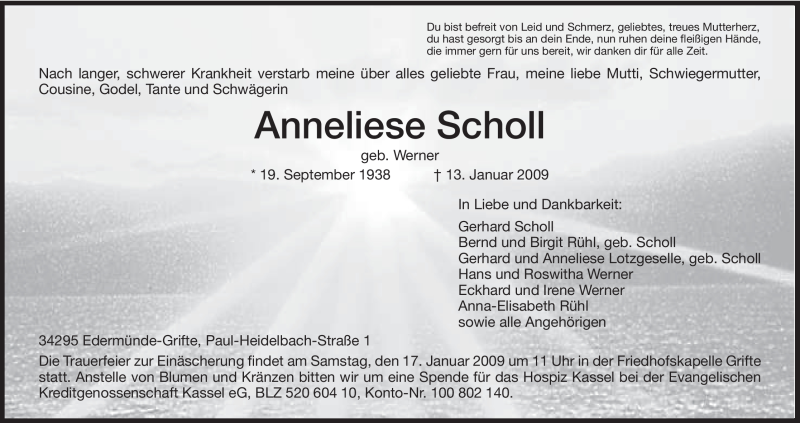 Du bist befreit von Leid und Schmerz, geliebtes, treues Mutterherz,
du hast gesorgt bis an dein Ende, nun ruhen deine fleißigen Hände,
die immer gern für uns bereit, wir danken dir für alle Zeit.

Nach langer, schwerer Krankheit verstarb meine über alles geliebte Frau, meine liebe Mutti, Schwiegermutter, Cousine, Godel, Tante und Schwägerin

Anneliese Scholl

geb. Werner

* 19. September 1938 † 13. Januar 2009

In Liebe und Dankbarkeit:

Gerhard Scholl
Bernd und Birgit Rühl, geb. Scholl
Gerhard und Anneliese Lotzgeselle, geb. Scholl
Hans und Roswitha Werner
Eckhard und Irene Werner
Anna-Elisabeth Rühl
sowie alle Angehörigen

34295 Edermünde-Grifte, Paul-Heidelbach-Straße 1

Die Trauerfeier zur Einäscherung findet am Samstag, den 17. Januar 2009 um 11 Uhr in der Friedhofskapelle Grifte statt. Anstelle von Blumen und Kränzen bitten wir um eine Spende für das Hospiz Kassel bei der Evangelischen Kreditgenossenschaft Kassel eG, BLZ 520 604 10, Konto-Nr. 100 802 140.